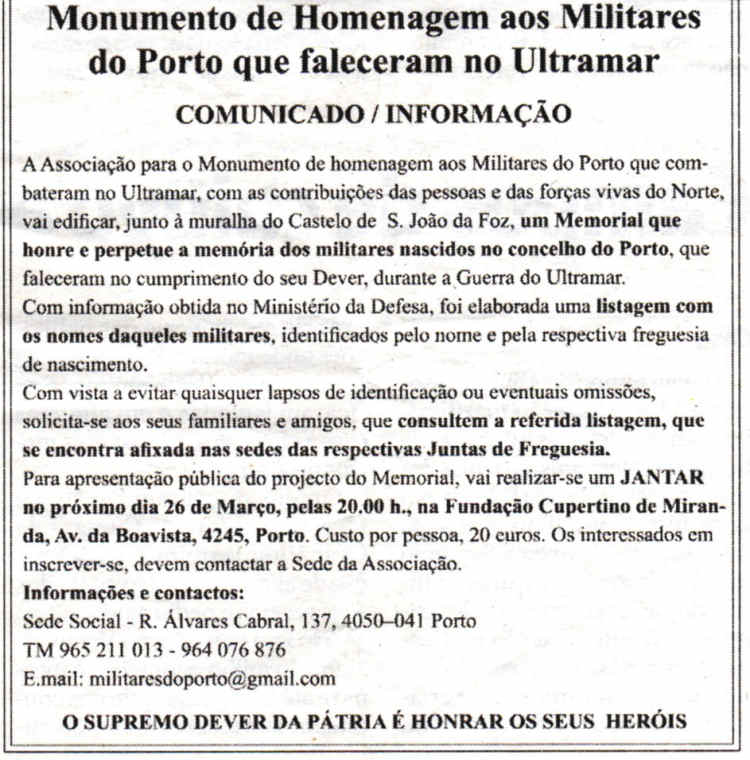 Monumento de Homenagem aos Militares do Porto que faleceram no Ultramar

COMUNICADO / INFORMAÇÃO

A Associação para o Monumento de homenagem aos Militares do Porto que combateram no Ultramar, com as contribuições das pessoas e das forças vivas do Norte, vai edificar, junto à muralha do Castelo de S. João da Foz, um Memorial que honre e perpetue a memória dos militares nascidos no concelho do Porto, que faleceram no cumprimento do seu Dever, durante a Guerra do Ultramar.
Com informação obtida no Ministério da Defesa, foi elaborada uma listagem com os nomes daqueles militares, identificados pelo nome e pela respectiva freguesia de nascimento.
Com vista a evitar quaisquer lapsos de identificação ou eventuais omissões, solicita-se aos seus familiares e amigos, que consultem a referida listagem, que se encontra afixada nas sedes das respectivas Juntas de Freguesia.
Para apresentação pública do projecto do Memorial, vai realizar-se um JANTAR no próximo dia 26 de Março, pelas 20.00 h., na Fundação Cupertino de Miranda, Av. da Boavista, 4245, Porto. Custo por pessoa, 20 euros. Os interessados em inscrever-se, devem contactar a Sede da Associação.
Informações e contactos:
Sede Social - R. Álvares Cabral, 137, 4050–041 Porto
TM 965 211 013 - 964 076 876
E.mail: militaresdoporto@gmail.com

O SUPREMO DEVER DA PÁTRIA É HONRAR OS SEUS HERÓIS